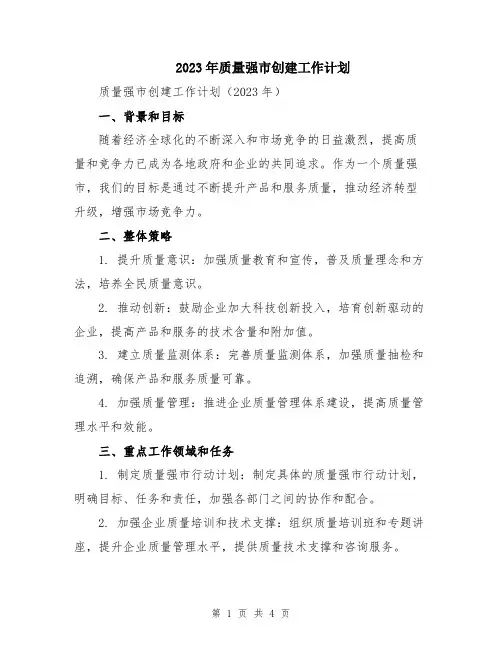 2023年质量强市创建工作计划

质量强市创建工作计划（2023年）

一、背景和目标

随着经济全球化的不断深入和市场竞争的日益激烈，提高质量和竞争力已成为各地政府和企业的共同追求。作为一个质量强市，我们的目标是通过不断提升产品和服务质量，推动经济转型升级，增强市场竞争力。

二、整体策略

1. 提升质量意识：加强质量教育和宣传，普及质量理念和方法，培养全民质量意识。

2. 推动创新：鼓励企业加大科技创新投入，培育创新驱动的企业，提高产品和服务的技术含量和附加值。

3. 建立质量监测体系：完善质量监测体系，加强质量抽检和追溯，确保产品和服务质量可靠。

4. 加强质量管理：推进企业质量管理体系建设，提高质量管理水平和效能。

三、重点工作领域和任务

1. 制定质量强市行动计划：制定具体的质量强市行动计划，明确目标、任务和责任，加强各部门之间的协作和配合。

2. 加强企业质量培训和技术支撑：组织质量培训班和专题讲座，提升企业质量管理水平，提供质量技术支撑和咨询服务。

第 1 页 共 4 页